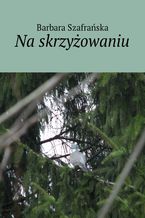 Barbara Szafrańska

Na skrzyżowaniu